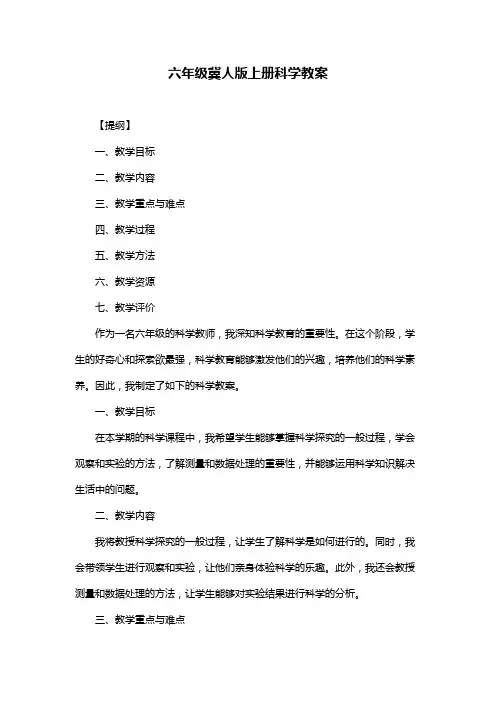 六年级冀人版上册科学教案

【提纲】

一、教学目标

二、教学内容

三、教学重点与难点

四、教学过程

五、教学方法

六、教学资源

七、教学评价

作为一名六年级的科学教师，我深知科学教育的重要性。在这个阶段，学生的好奇心和探索欲最强，科学教育能够激发他们的兴趣，培养他们的科学素养。因此，我制定了如下的科学教案。

一、教学目标

在本学期的科学课程中，我希望学生能够掌握科学探究的一般过程，学会观察和实验的方法，了解测量和数据处理的重要性，并能够运用科学知识解决生活中的问题。

二、教学内容

我将教授科学探究的一般过程，让学生了解科学是如何进行的。同时，我会带领学生进行观察和实验，让他们亲身体验科学的乐趣。此外，我还会教授测量和数据处理的方法，让学生能够对实验结果进行科学的分析。

三、教学重点与难点